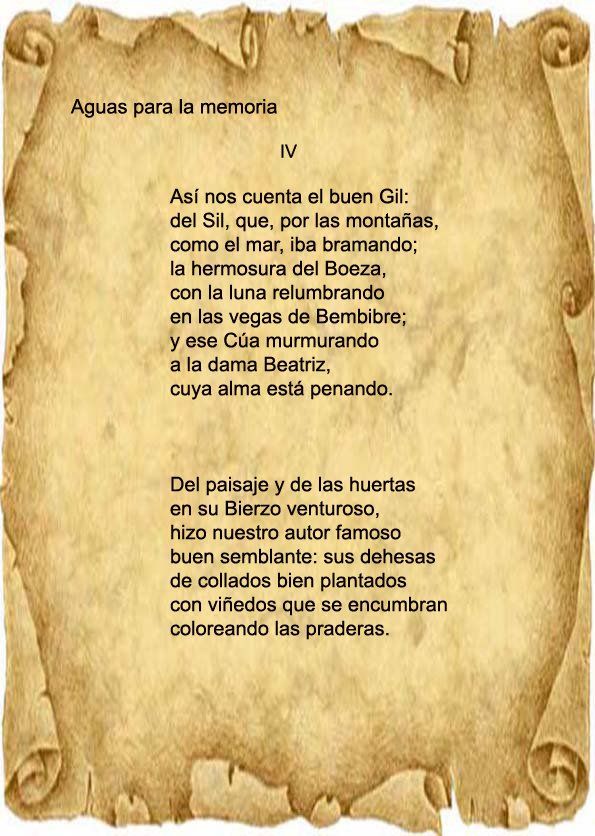 Aguas para la memoria

IV

Así nos cuenta el buen Gil:
del Sil, que, por las montañas,
como el mar, iba bramando;
la hermosura del Boeza,
con la luna relumbrando
en las vegas de Bembibre;
y ese Cúa murmurando
a la dama Beatriz,
cuya alma está penando.

Del paisaje y de las huertas
en su Bierzo venturoso,
hizo nuestro autor famoso
buen semblante: sus dehesas
de collados bien plantados
con viñedos que se encumbran
coloreando las praderas.